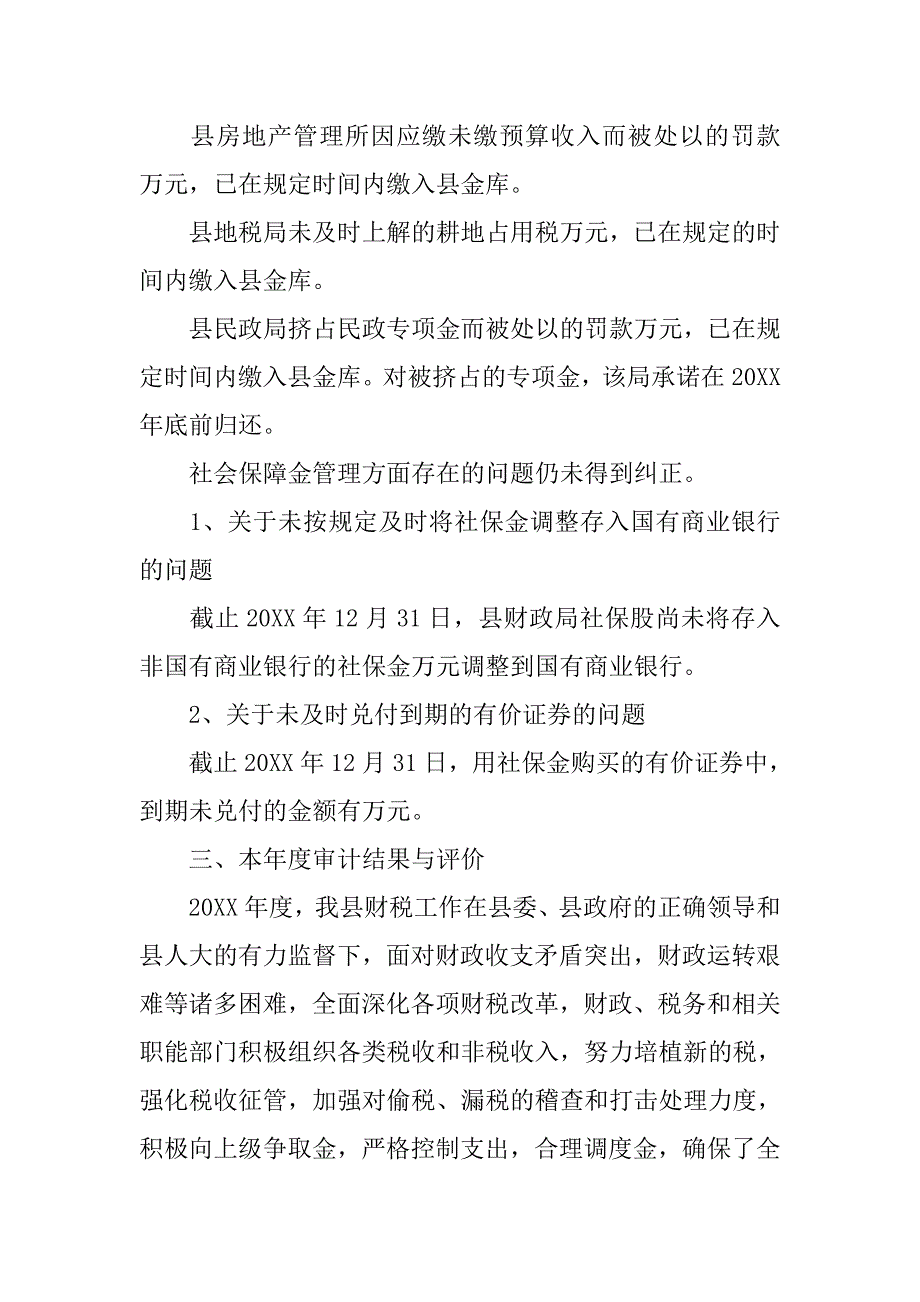 县房地产管理所因应缴未缴预算收入而被处以的罚款万元，已在规定时间内缴入县金库。

县地税局未及时上解的耕地占用税万元，已在规定的时间内缴入县金库。

县民政局挤占民政专项金而被处以的罚款万元，已在规定时间内缴入县金库。对被挤占的专项金，该局承诺在20XX年底前归还。

社会保障金管理方面存在的问题仍未得到纠正。

1、关于未按规定及时将社保金调整存入国有商业银行的问题

截止20XX年12月31日，县财政局社保股尚未将存入非国有商业银行的社保金万元调整到国有商业银行。

2、关于未及时兑付到期的有价证券的问题

截止20XX年12月31日，用社保金购买的有价证券中，到期未兑付的金额有万元。

三、本年度审计结果与评价

20XX年度，我县财税工作在县委、县政府的正确领导和县人大的有力监督下，面对财政收支矛盾突出，财政运转艰难等诸多困难，全面深化各项财税改革，财政、税务和相关职能部门积极组织各类税收和非税收入，努力培植新的税，强化税收征管，加强对偷税、漏税的稽查和打击处理力度，积极向上级争取金，严格控制支出，合理调度金，确保了全